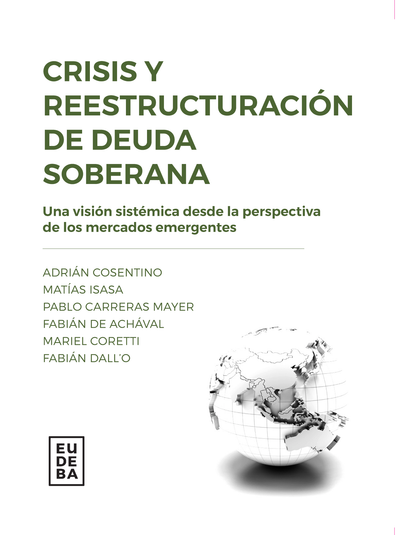 CRISIS Y REESTRUCTURACIÓN DE DEUDA SOBERANA

Una visión sistémica desde la perspectiva de los mercados emergentes

ADRIÁN COSENTINO
MATÍAS ISASA
PABLO CARRERAS MAYER
FABIÁN DE ACHÁVAL
MARIEL CORETTI
FABIÁN DALL'O

EU
DE
BA